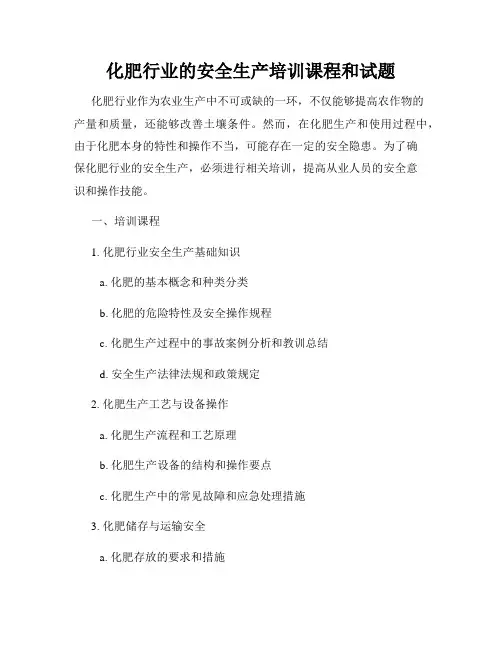 化肥行业的安全生产培训课程和试题

化肥行业作为农业生产中不可或缺的一环，不仅能够提高农作物的产量和质量，还能够改善土壤条件。然而，在化肥生产和使用过程中，由于化肥本身的特性和操作不当，可能存在一定的安全隐患。为了确保化肥行业的安全生产，必须进行相关培训，提高从业人员的安全意识和操作技能。

一、培训课程

1. 化肥行业安全生产基础知识

a. 化肥的基本概念和种类分类

b. 化肥的危险特性及安全操作规程

c. 化肥生产过程中的事故案例分析和教训总结

d. 安全生产法律法规和政策规定

2. 化肥生产工艺与设备操作

a. 化肥生产流程和工艺原理

b. 化肥生产设备的结构和操作要点

c. 化肥生产中的常见故障和应急处理措施

3. 化肥储存与运输安全

a. 化肥存放的要求和措施